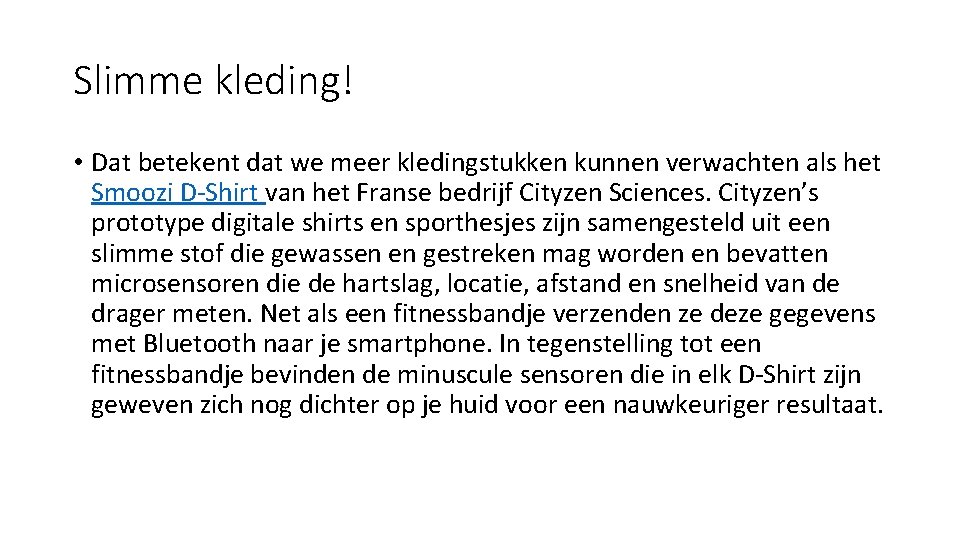 Slimme kleding!

• Dat betekent dat we meer kledingstukken kunnen verwachten als het Smoozi D-Shirt van het Franse bedrijf Cityzen Sciences. Cityzen's prototype digitale shirts en sporthesjes zijn samengesteld uit een slimme stof die gewassen en gestreken mag worden en bevatten microsensoren die de hartslag, locatie, afstand en snelheid van de drager meten. Net als een fitnessbandje verzenden ze deze gegevens met Bluetooth naar je smartphone. In tegenstelling tot een fitnessbandje bevinden de minuscule sensoren die in elk D-Shirt zijn geweven zich nog dichter op je huid voor een nauwkeuriger resultaat.